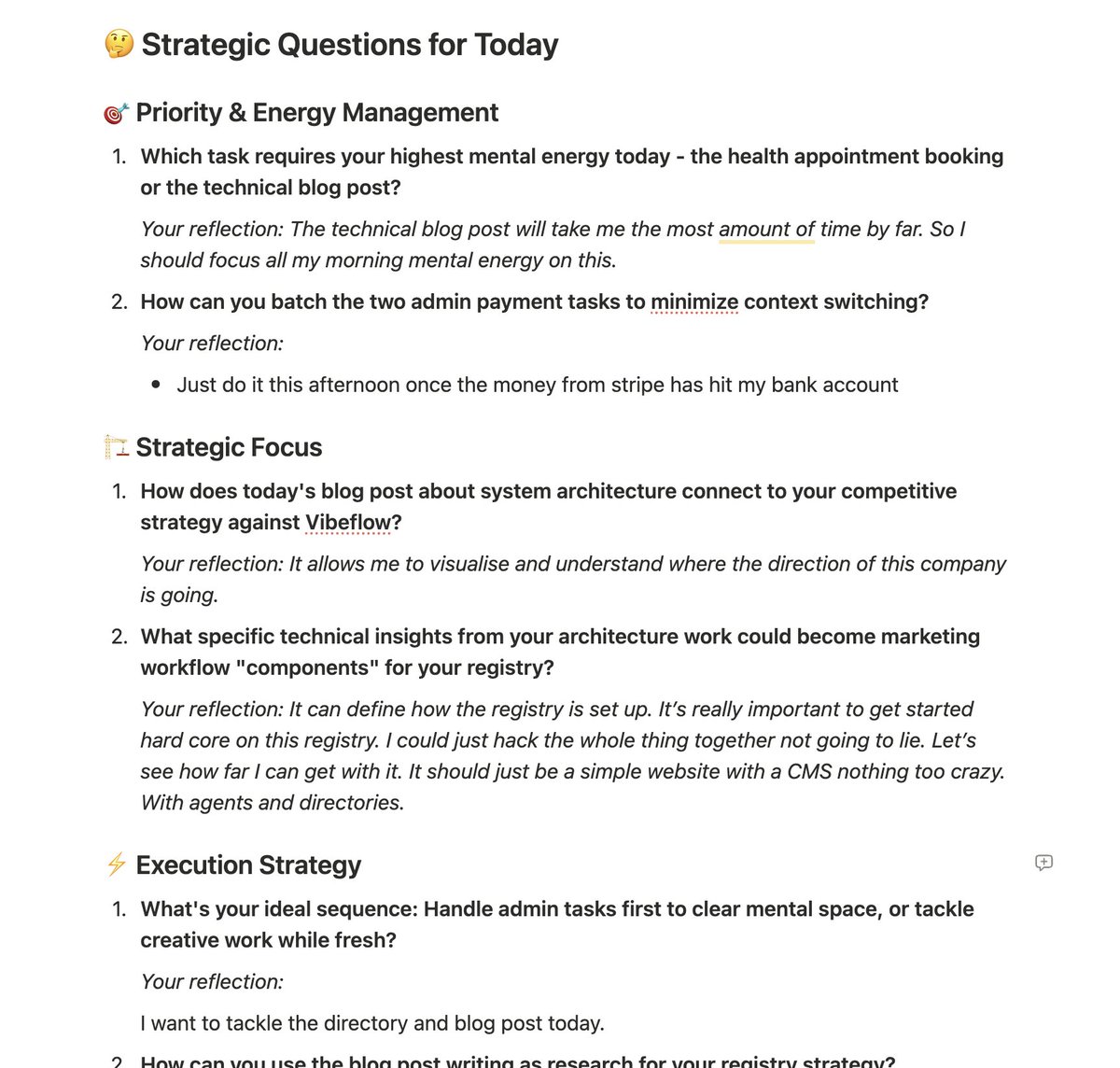 🤔 Strategic Questions for Today

🎯 Priority & Energy Management

1. Which task requires your highest mental energy today - the health appointment booking or the technical blog post?

Your reflection: The technical blog post will take me the most amount of time by far. So I should focus all my morning mental energy on this.

2. How can you batch the two admin payment tasks to minimize context switching?

Your reflection:

• Just do it this afternoon once the money from stripe has hit my bank account

🏗️ Strategic Focus

1. How does today's blog post about system architecture connect to your competitive strategy against Vibeflow?

Your reflection: It allows me to visualise and understand where the direction of this company is going.

2. What specific technical insights from your architecture work could become marketing workflow "components" for your registry?

Your reflection: It can define how the registry is set up. It's really important to get started hard core on this registry. I could just hack the whole thing together not going to lie. Let's see how far I can get with it. It should just be a simple website with a CMS nothing too crazy. With agents and directories.

⚡ Execution Strategy

1. What's your ideal sequence: Handle admin tasks first to clear mental space, or tackle creative work while fresh?

Your reflection:

I want to tackle the directory and blog post today.

2. How can you use the blog post writing as research for your registry strategy?